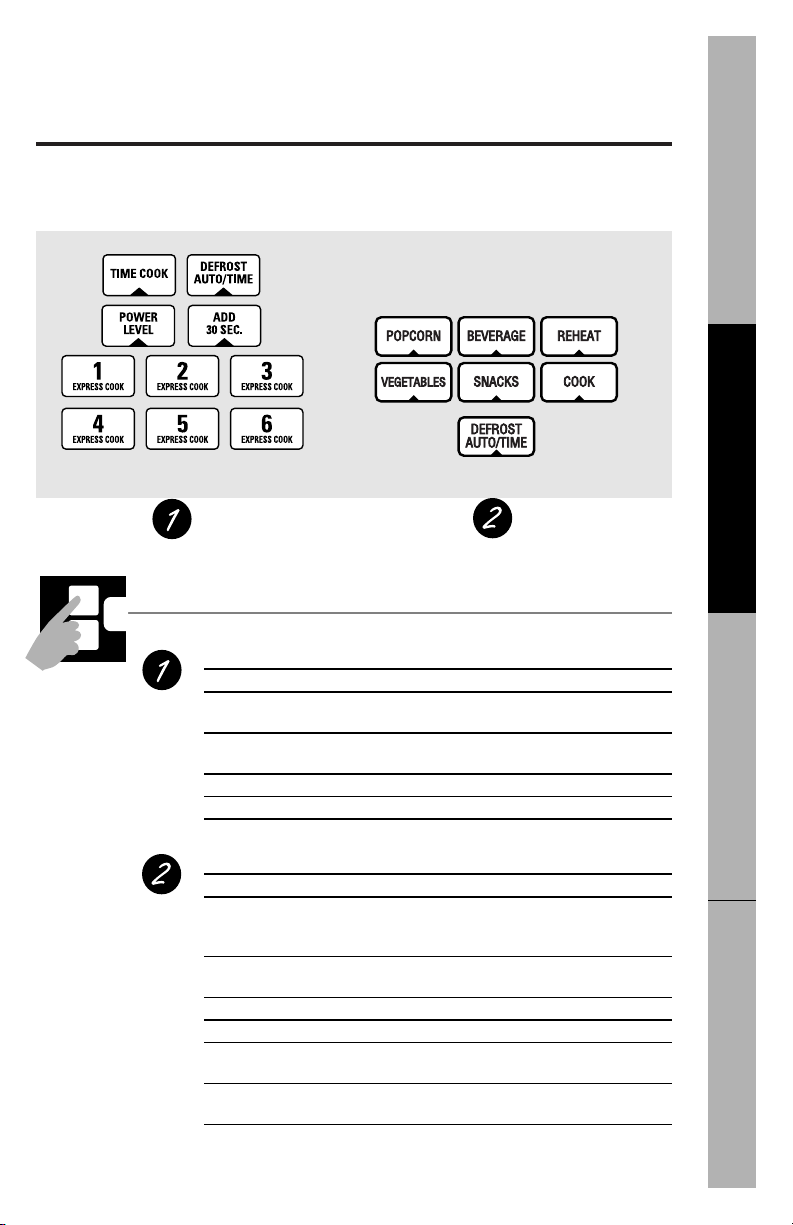 TIME COOK
DEFROST AUTO/TIME
POWER LEVEL
ADD 30 SEC.
1 EXPRESS COOK
2 EXPRESS COOK
3 EXPRESS COOK
4 EXPRESS COOK
5 EXPRESS COOK
6 EXPRESS COOK

POPCORN
BEVERAGE
REHEAT
VEGETABLES
SNACKS
COOK
DEFROST AUTO/TIME

1

2

1

2